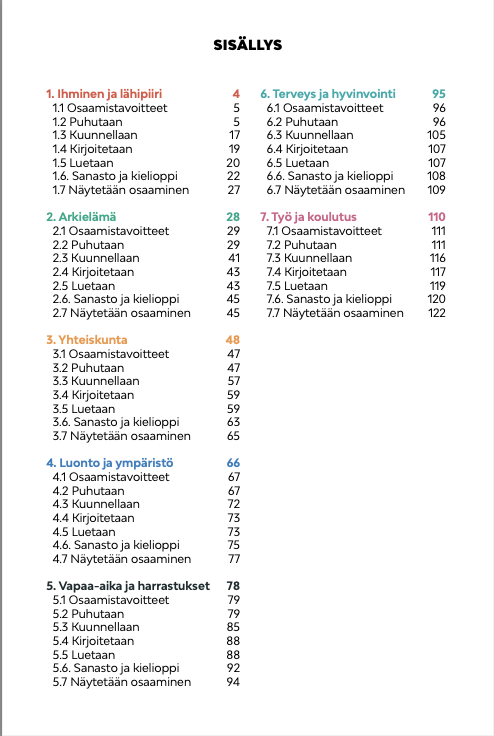 SISÄLLYS

1. Ihminen ja lähipiiri 4
1.1 Osaamistavoitteet 5
1.2 Puhutaan 5
1.3 Kuunnellaan 17
1.4 Kirjoitetaan 19
1.5 Luetaan 20
1.6. Sanasto ja kielioppi 22
1.7 Näytetään osaaminen 27

2. Arkielämä 28
2.1 Osaamistavoitteet 29
2.2 Puhutaan 29
2.3 Kuunnellaan 41
2.4 Kirjoitetaan 43
2.5 Luetaan 43
2.6. Sanasto ja kielioppi 45
2.7 Näytetään osaaminen 45

3. Yhteiskunta 48
3.1 Osaamistavoitteet 47
3.2 Puhutaan 47
3.3 Kuunnellaan 57
3.4 Kirjoitetaan 59
3.5 Luetaan 59
3.6. Sanasto ja kielioppi 63
3.7 Näytetään osaaminen 65

4. Luonto ja ympäristö 66
4.1 Osaamistavoitteet 67
4.2 Puhutaan 67
4.3 Kuunnellaan 72
4.4 Kirjoitetaan 73
4.5 Luetaan 73
4.6. Sanasto ja kielioppi 75
4.7 Näytetään osaaminen 77

5. Vapaa-aika ja harrastukset 78
5.1 Osaamistavoitteet 79
5.2 Puhutaan 79
5.3 Kuunnellaan 85
5.4 Kirjoitetaan 88
5.5 Luetaan 88
5.6. Sanasto ja kielioppi 92
5.7 Näytetään osaaminen 94

6. Terveys ja hyvinvointi 95
6.1 Osaamistavoitteet 96
6.2 Puhutaan 96
6.3 Kuunnellaan 105
6.4 Kirjoitetaan 107
6.5 Luetaan 107
6.6. Sanasto ja kielioppi 108
6.7 Näytetään osaaminen 109

7. Työ ja koulutus 110
7.1 Osaamistavoitteet 111
7.2 Puhutaan 111
7.3 Kuunnellaan 116
7.4 Kirjoitetaan 117
7.5 Luetaan 119
7.6. Sanasto ja kielioppi 120
7.7 Näytetään osaaminen 122